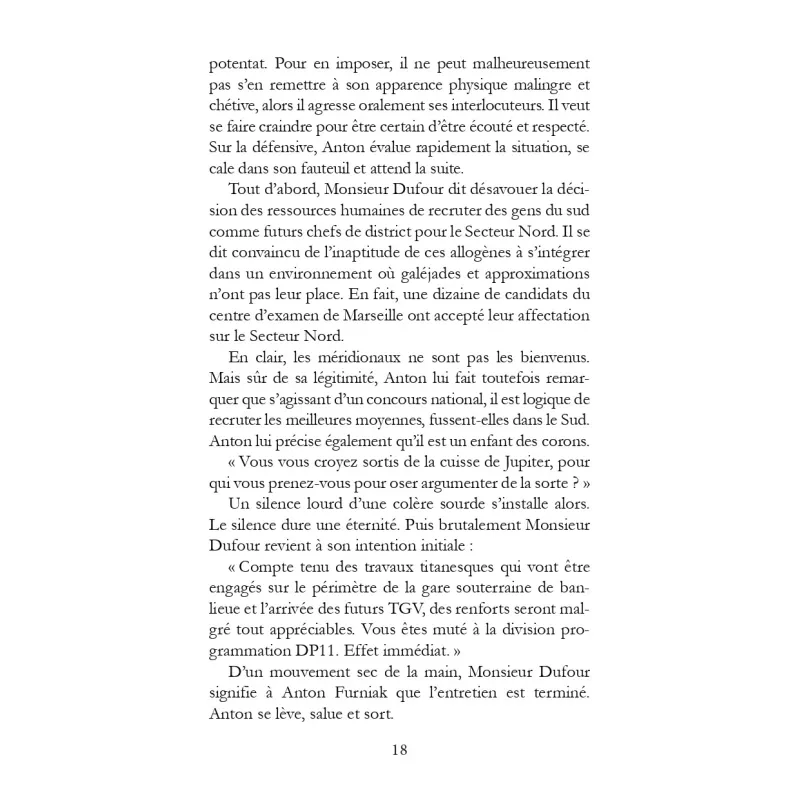 potentat. Pour en imposer, il ne peut malheureusement pas s'en remettre à son apparence physique malingre et chétive, alors il agresse oralement ses interlocuteurs. Il veut se faire craindre pour être certain d'être écouté et respecté. Sur la défensive, Anton évalue rapidement la situation, se cale dans son fauteuil et attend la suite.

Tout d'abord, Monsieur Dufour dit désavouer la décision des ressources humaines de recruter des gens du sud comme futurs chefs de district pour le Secteur Nord. Il se dit convaincu de l'inaptitude de ces allogènes à s'intégrer dans un environnement où galéjades et approximations n'ont pas leur place. En fait, une dizaine de candidats du centre d'examen de Marseille ont accepté leur affectation sur le Secteur Nord.

En clair, les méridionaux ne sont pas les bienvenus. Mais sûr de sa légitimité, Anton lui fait toutefois remarquer que s'agissant d'un concours national, il est logique de recruter les meilleures moyennes, fussent-elles dans le Sud. Anton lui précise également qu'il est un enfant des corons.

« Vous vous croyez sortis de la cuisse de Jupiter, pour qui vous prenez-vous pour oser argumenter de la sorte ? »

Un silence lourd d'une colère sourde s'installe alors. Le silence dure une éternité. Puis brutalement Monsieur Dufour revient à son intention initiale :

« Compte tenu des travaux titanesques qui vont être engagés sur le périmètre de la gare souterraine de banlieue et l'arrivée des futurs TGV, des renforts seront malgré tout appréciables. Vous êtes muté à la division programmation DP11. Effet immédiat. »

D'un mouvement sec de la main, Monsieur Dufour signifie à Anton Furniak que l'entretien est terminé. Anton se lève, salue et sort.

18